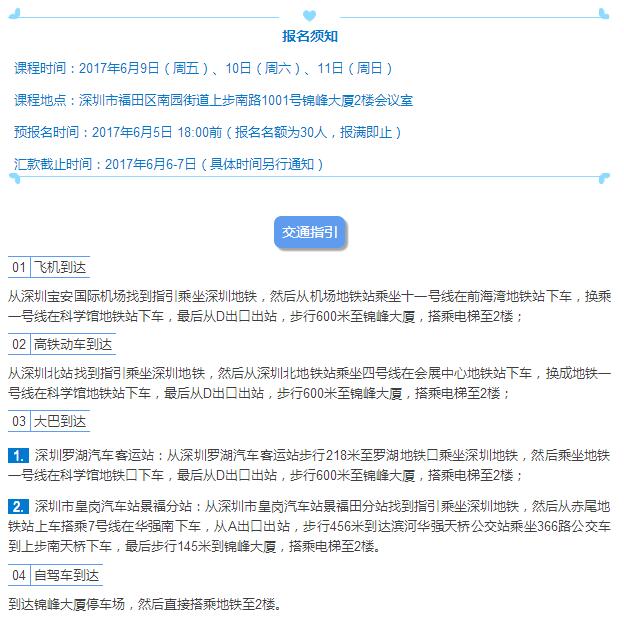 报名须知

课程时间：2017年6月9日（周五）、10日（周六）、11日（周日）

课程地点：深圳市福田区南园街道上步南路1001号锦峰大厦2楼会议室

预报名时间：2017年6月5日 18:00前（报名名额为30人，报满即止）

汇款截止时间：2017年6月6-7日（具体时间另行通知）

交通指引

01 飞机到达

从深圳宝安国际机场找到指引乘坐深圳地铁，然后从机场地铁站乘坐十一号线在前海湾地铁站下车，换乘一号线在科学馆地铁站下车，最后从D出口出站，步行600米至锦峰大厦，搭乘电梯至2楼；

02 高铁动车到达

从深圳北站找到指引乘坐深圳地铁，然后从深圳北地铁站乘坐四号线在会展中心地铁站下车，换成地铁一号线在科学馆地铁站下车，最后从D出口出站，步行600米至锦峰大厦，搭乘电梯至2楼；

03 大巴到达

1. 深圳罗湖汽车客运站：从深圳罗湖汽车客运站步行218米至罗湖地铁口乘坐深圳地铁，然后乘坐地铁一号线在科学馆地铁口下车，最后从D出口出站，步行600米至锦峰大厦，搭乘电梯至2楼；

2. 深圳市皇岗汽车站景福分站：从深圳市皇岗汽车站景福田分站找到指引乘坐深圳地铁，然后从赤尾地铁站上车搭乘7号线在华强南下车，从A出口出站，步行456米到达滨河华强天桥公交站乘坐366路公交车到上步南天桥下车，最后步行145米到锦峰大厦，搭乘电梯至2楼。

04 自驾车到达

到达锦峰大厦停车场，然后直接搭乘地铁至2楼。